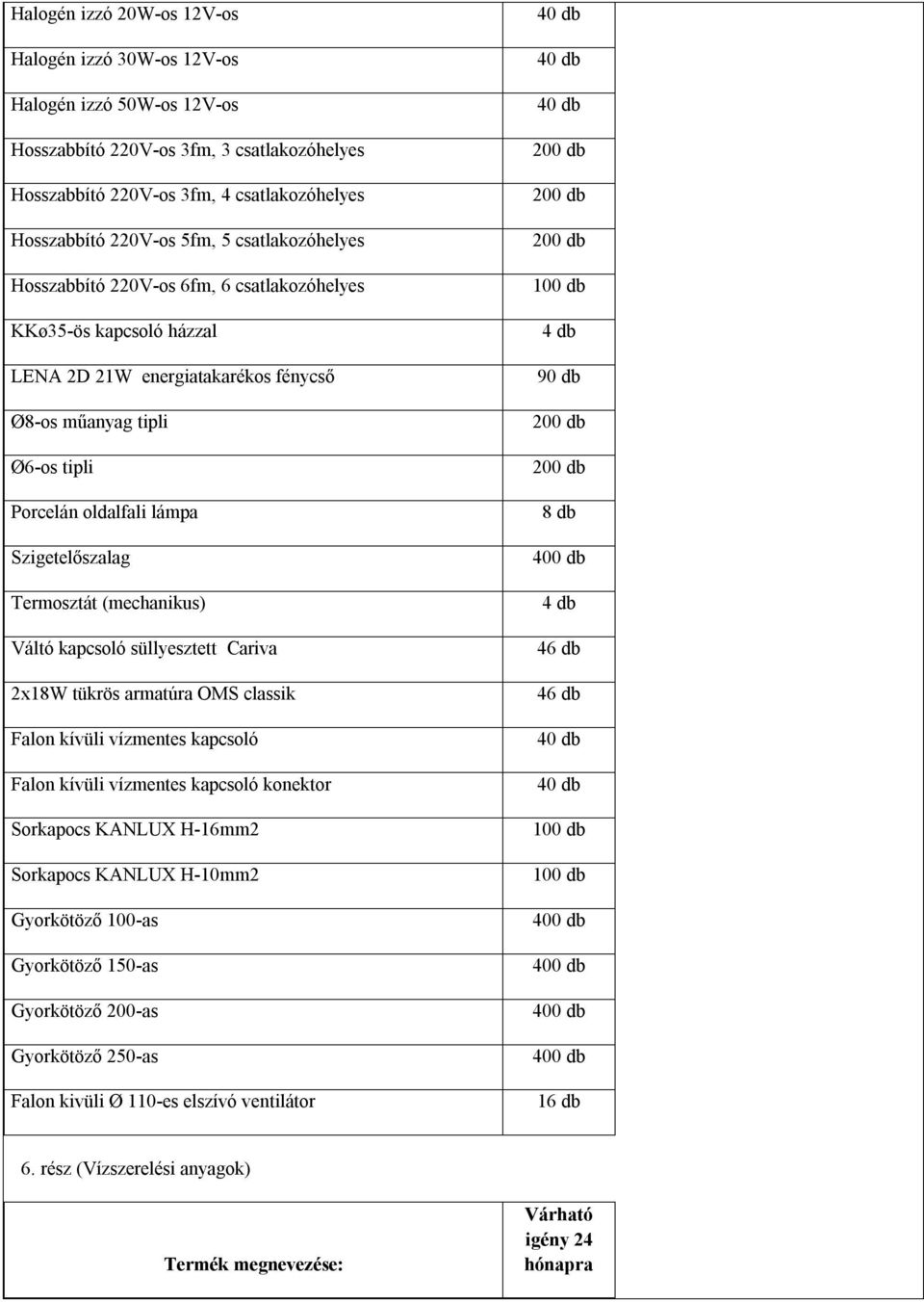 | | |
|---|---|
| Halogén izzó 20W-os 12V-os | 40 db |
| Halogén izzó 30W-os 12V-os | 40 db |
| Halogén izzó 50W-os 12V-os | 40 db |
| Hosszabbító 220V-os 3fm, 3 csatlakozóhelyes | 200 db |
| Hosszabbító 220V-os 3fm, 4 csatlakozóhelyes | 200 db |
| Hosszabbító 220V-os 5fm, 5 csatlakozóhelyes | 200 db |
| Hosszabbító 220V-os 6fm, 6 csatlakozóhelyes | 100 db |
| KKø35-ös kapcsoló házzal | 4 db |
| LENA 2D 21W energiatakarékos fénycső | 90 db |
| Ø8-os műanyag tipli | 200 db |
| Ø6-os tipli | 200 db |
| Porcelán oldalfali lámpa | 8 db |
| Szigetelőszalag | 400 db |
| Termosztát (mechanikus) | 4 db |
| Váltó kapcsoló süllyesztett Cariva | 46 db |
| 2x18W tükrös armatúra OMS classik | 46 db |
| Falon kívüli vízmentes kapcsoló | 40 db |
| Falon kívüli vízmentes kapcsoló konektor | 40 db |
| Sorkapocs KANLUX H-16mm2 | 100 db |
| Sorkapocs KANLUX H-10mm2 | 100 db |
| Gyorkötöző 100-as | 400 db |
| Gyorkötöző 150-as | 400 db |
| Gyorkötöző 200-as | 400 db |
| Gyorkötöző 250-as | 400 db |
| Falon kivüli Ø 110-es elszívó ventilátor | 16 db |

6. rész (Vízszerelési anyagok)

| Termék megnevezése: | Várható igény 24 hónapra |
|---|---|